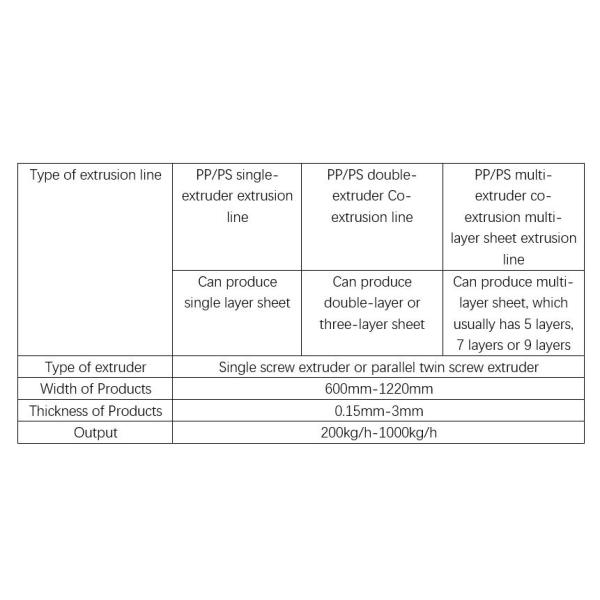 | Type of extrusion line | PP/PS single-extruder extrusion line | PP/PS double-extruder Co-extrusion line | PP/PS multi-extruder co-extrusion multi-layer sheet extrusion line |
|---|---|---|---|
| | Can produce single layer sheet | Can produce double-layer or three-layer sheet | Can produce multi-layer sheet, which usually has 5 layers, 7 layers or 9 layers |
| Type of extruder | Single screw extruder or parallel twin screw extruder | | |
| Width of Products | 600mm-1220mm | | |
| Thickness of Products | 0.15mm-3mm | | |
| Output | 200kg/h-1000kg/h | | |